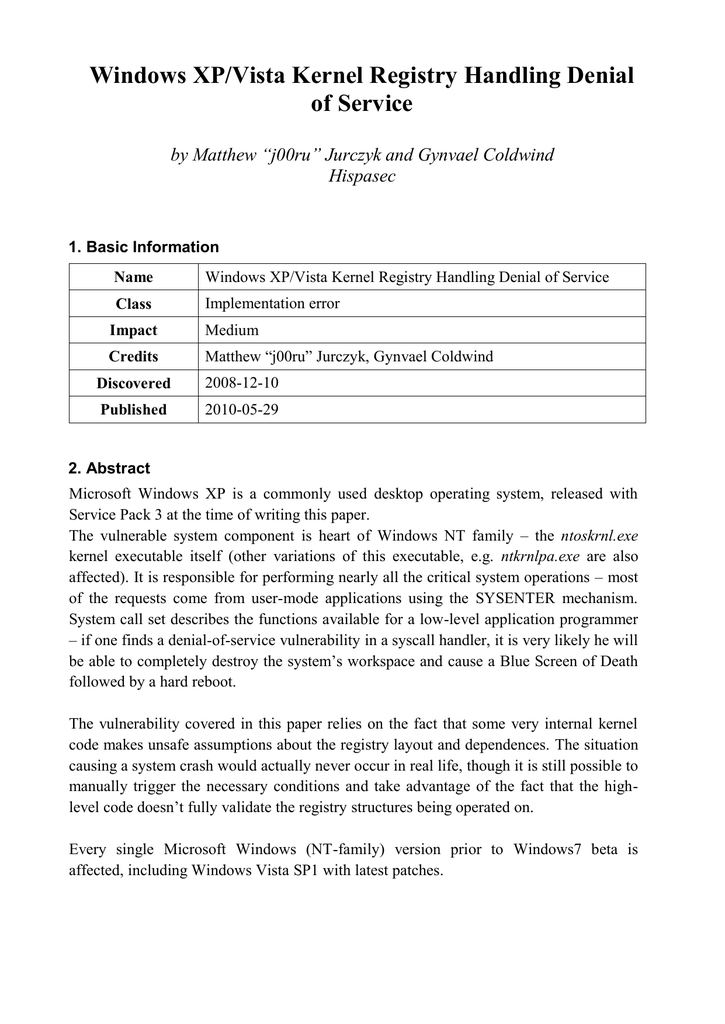 Windows XP/Vista Kernel Registry Handling Denial of Service

by Matthew “j00ru” Jurczyk and Gynvael Coldwind
Hispasec

1. Basic Information

| Name | Windows XP/Vista Kernel Registry Handling Denial of Service |
|---|---|
| Class | Implementation error |
| Impact | Medium |
| Credits | Matthew “j00ru” Jurczyk, Gynvael Coldwind |
| Discovered | 2008-12-10 |
| Published | 2010-05-29 |

2. Abstract

Microsoft Windows XP is a commonly used desktop operating system, released with Service Pack 3 at the time of writing this paper.
The vulnerable system component is heart of Windows NT family – the ntoskrnl.exe kernel executable itself (other variations of this executable, e.g. ntkrnlpa.exe are also affected). It is responsible for performing nearly all the critical system operations – most of the requests come from user-mode applications using the SYSENTER mechanism. System call set describes the functions available for a low-level application programmer – if one finds a denial-of-service vulnerability in a syscall handler, it is very likely he will be able to completely destroy the system’s workspace and cause a Blue Screen of Death followed by a hard reboot.

The vulnerability covered in this paper relies on the fact that some very internal kernel code makes unsafe assumptions about the registry layout and dependences. The situation causing a system crash would actually never occur in real life, though it is still possible to manually trigger the necessary conditions and take advantage of the fact that the high-level code doesn’t fully validate the registry structures being operated on.

Every single Microsoft Windows (NT-family) version prior to Windows7 beta is affected, including Windows Vista SP1 with latest patches.